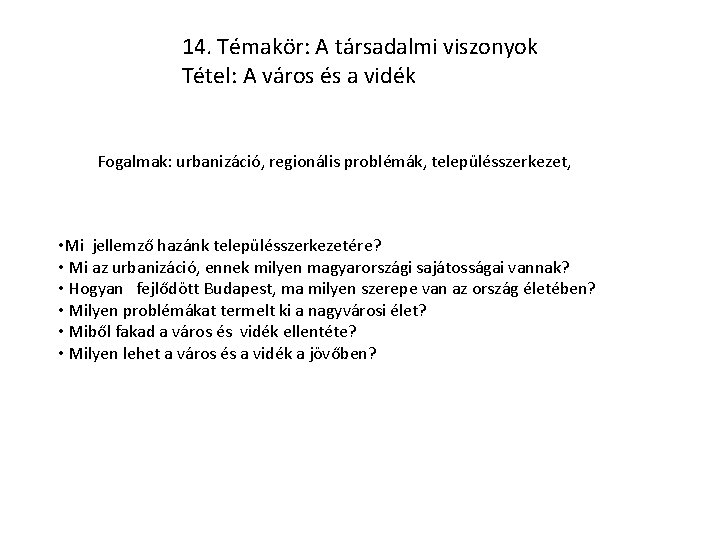 14. Témakör: A társadalmi viszonyok
Tétel: A város és a vidék

Fogalmak: urbanizáció, regionális problémák, településszerkezet,

•Mi jellemző hazánk településszerkezetére?
• Mi az urbanizáció, ennek milyen magyarországi sajátosságai vannak?
• Hogyan fejlődött Budapest, ma milyen szerepe van az ország életében?
• Milyen problémákat termelt ki a nagyvárosi élet?
• Miből fakad a város és vidék ellentéte?
• Milyen lehet a város és a vidék a jövőben?